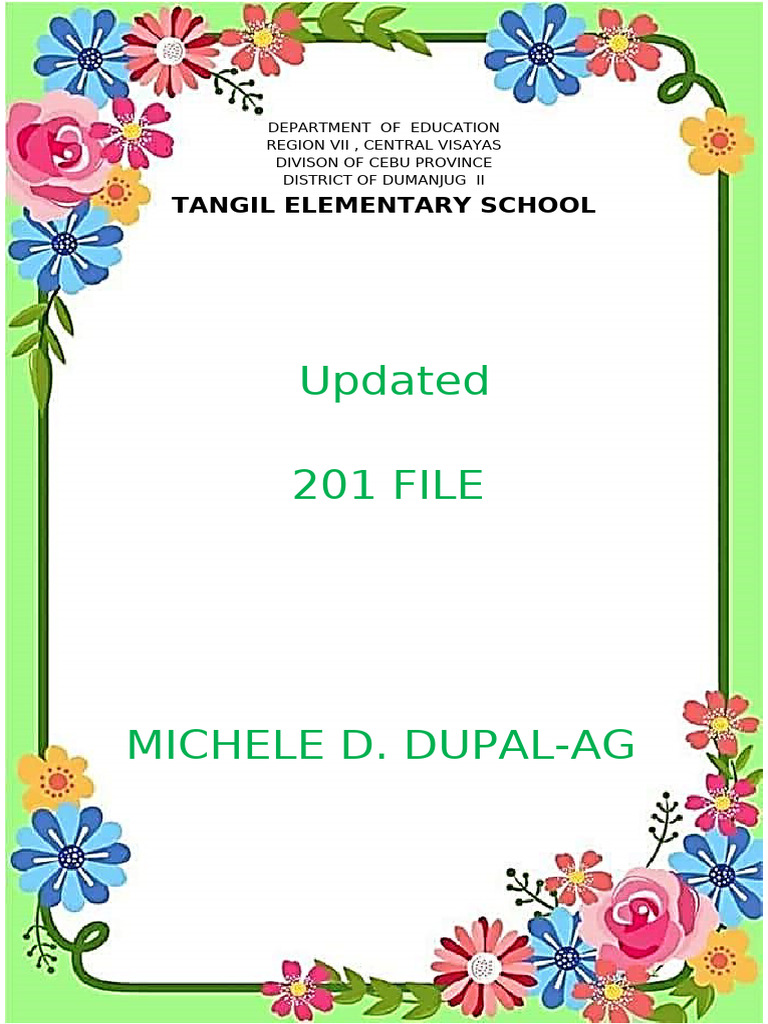 DEPARTMENT OF EDUCATION
REGION VII , CENTRAL VISAYAS
DIVISON OF CEBU PROVINCE
DISTRICT OF DUMANJUG II

TANGIL ELEMENTARY SCHOOL

Updated

201 FILE

MICHELE D. DUPAL-AG